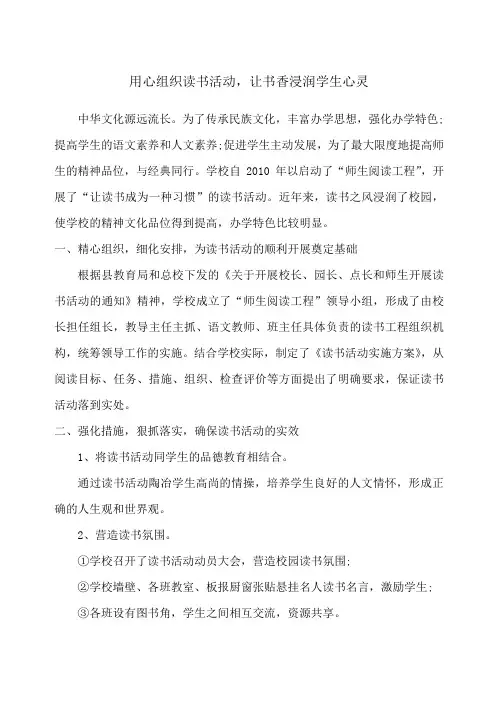 用心组织读书活动，让书香浸润学生心灵

中华文化源远流长。为了传承民族文化，丰富办学思想，强化办学特色；提高学生的语文素养和人文素养；促进学生主动发展，为了最大限度地提高师生的精神品位，与经典同行。学校自 2010 年以启动了“师生阅读工程”，开展了“让读书成为一种习惯”的读书活动。近年来，读书之风浸润了校园，使学校的精神文化品位得到提高，办学特色比较明显。

一、精心组织，细化安排，为读书活动的顺利开展奠定基础

根据县教育局和总校下发的《关于开展校长、园长、点长和师生开展读书活动的通知》精神，学校成立了“师生阅读工程”领导小组，形成了由校长担任组长，教导主任主抓、语文教师、班主任具体负责的读书工程组织机构，统筹领导工作的实施。结合学校实际，制定了《读书活动实施方案》，从阅读目标、任务、措施、组织、检查评价等方面提出了明确要求，保证读书活动落到实处。

二、强化措施，狠抓落实，确保读书活动的实效

1、将读书活动同学生的品德教育相结合。

通过读书活动陶冶学生高尚的情操，培养学生良好的人文情怀，形成正确的人生观和世界观。

2、营造读书氛围。

①学校召开了读书活动动员大会，营造校园读书氛围；

②学校墙壁、各班教室、板报厨窗张贴悬挂名人读书名言，激励学生；

③各班设有图书角，学生之间相互交流，资源共享。